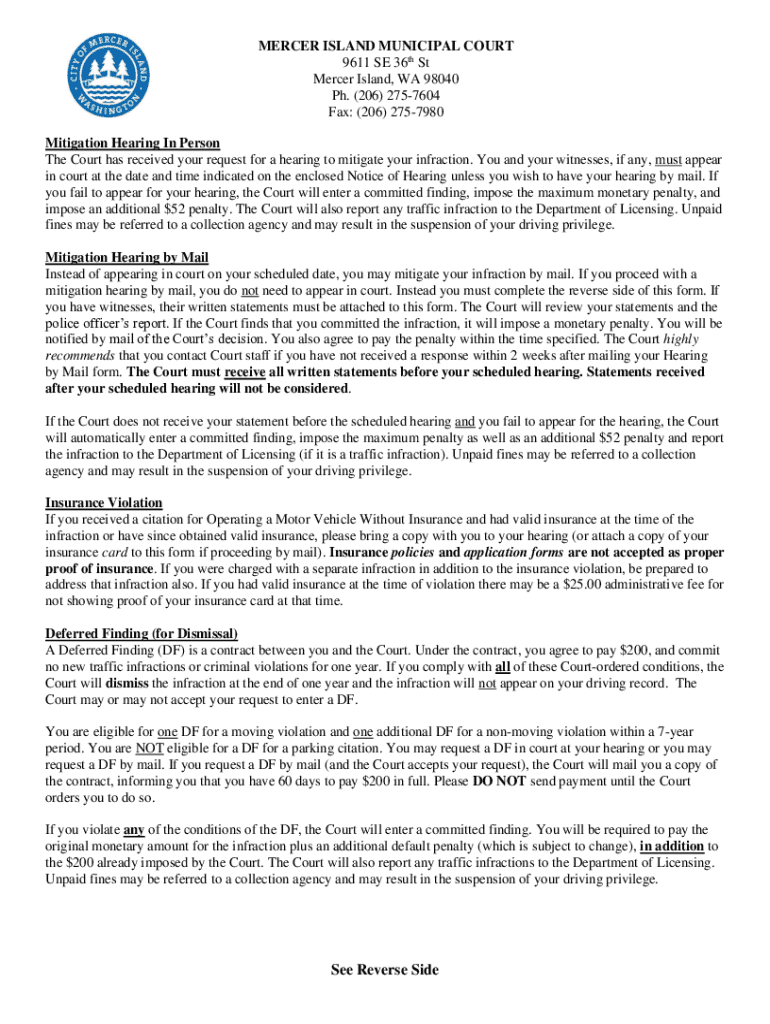 CITY OF MERCER ISLAND WASHINGTON

MERCER ISLAND MUNICIPAL COURT
9611 SE 36th St
Mercer Island, WA 98040
Ph. (206) 275-7604
Fax: (206) 275-7980

Mitigation Hearing In Person
The Court has received your request for a hearing to mitigate your infraction. You and your witnesses, if any, must appear in court at the date and time indicated on the enclosed Notice of Hearing unless you wish to have your hearing by mail. If you fail to appear for your hearing, the Court will enter a committed finding, impose the maximum monetary penalty, and impose an additional $52 penalty. The Court will also report any traffic infraction to the Department of Licensing. Unpaid fines may be referred to a collection agency and may result in the suspension of your driving privilege.

Mitigation Hearing by Mail
Instead of appearing in court on your scheduled date, you may mitigate your infraction by mail. If you proceed with a mitigation hearing by mail, you do not need to appear in court. Instead you must complete the reverse side of this form. If you have witnesses, their written statements must be attached to this form. The Court will review your statements and the police officer's report. If the Court finds that you committed the infraction, it will impose a monetary penalty. You will be notified by mail of the Court's decision. You also agree to pay the penalty within the time specified. The Court highly recommends that you contact Court staff if you have not received a response within 2 weeks after mailing your Hearing by Mail form. The Court must receive all written statements before your scheduled hearing. Statements received after your scheduled hearing will not be considered.

If the Court does not receive your statement before the scheduled hearing and you fail to appear for the hearing, the Court will automatically enter a committed finding, impose the maximum penalty as well as an additional $52 penalty and report the infraction to the Department of Licensing (if it is a traffic infraction). Unpaid fines may be referred to a collection agency and may result in the suspension of your driving privilege.

Insurance Violation
If you received a citation for Operating a Motor Vehicle Without Insurance and had valid insurance at the time of the infraction or have since obtained valid insurance, please bring a copy with you to your hearing (or attach a copy of your insurance card to this form if proceeding by mail). Insurance policies and application forms are not accepted as proper proof of insurance. If you were charged with a separate infraction in addition to the insurance violation, be prepared to address that infraction also. If you had valid insurance at the time of violation there may be a $25.00 administrative fee for not showing proof of your insurance card at that time.

Deferred Finding (for Dismissal)
A Deferred Finding (DF) is a contract between you and the Court. Under the contract, you agree to pay $200, and commit no new traffic infractions or criminal violations for one year. If you comply with all of these Court-ordered conditions, the Court will dismiss the infraction at the end of one year and the infraction will not appear on your driving record. The Court may or may not accept your request to enter a DF.

You are eligible for one DF for a moving violation and one additional DF for a non-moving violation within a 7-year period. You are NOT eligible for a DF for a parking citation. You may request a DF in court at your hearing or you may request a DF by mail. If you request a DF by mail (and the Court accepts your request), the Court will mail you a copy of the contract, informing you that you have 60 days to pay $200 in full. Please DO NOT send payment until the Court orders you to do so.

If you violate any of the conditions of the DF, the Court will enter a committed finding. You will be required to pay the original monetary amount for the infraction plus an additional default penalty (which is subject to change), in addition to the $200 already imposed by the Court. The Court will also report any traffic infractions to the Department of Licensing. Unpaid fines may be referred to a collection agency and may result in the suspension of your driving privilege.

See Reverse Side